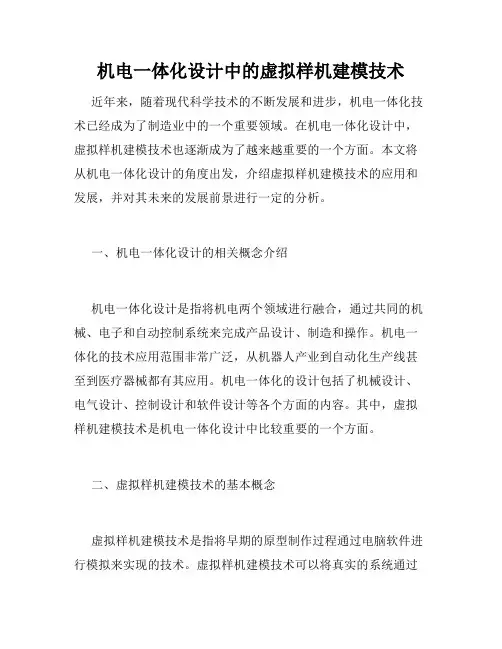 机电一体化设计中的虚拟样机建模技术

近年来，随着现代科学技术的不断发展和进步，机电一体化技术已经成为了制造业中的一个重要领域。在机电一体化设计中，虚拟样机建模技术也逐渐成为了越来越重要的一个方面。本文将从机电一体化设计的角度出发，介绍虚拟样机建模技术的应用和发展，并对其未来的发展前景进行一定的分析。

一、机电一体化设计的相关概念介绍

机电一体化设计是指将机电两个领域进行融合，通过共同的机械、电子和自动控制系统来完成产品设计、制造和操作。机电一体化的技术应用范围非常广泛，从机器人产业到自动化生产线甚至到医疗器械都有其应用。机电一体化的设计包括了机械设计、电气设计、控制设计和软件设计等各个方面的内容。其中，虚拟样机建模技术是机电一体化设计中比较重要的一个方面。

二、虚拟样机建模技术的基本概念

虚拟样机建模技术是指将早期的原型制作过程通过电脑软件进行模拟来实现的技术。虚拟样机建模技术可以将真实的系统通过